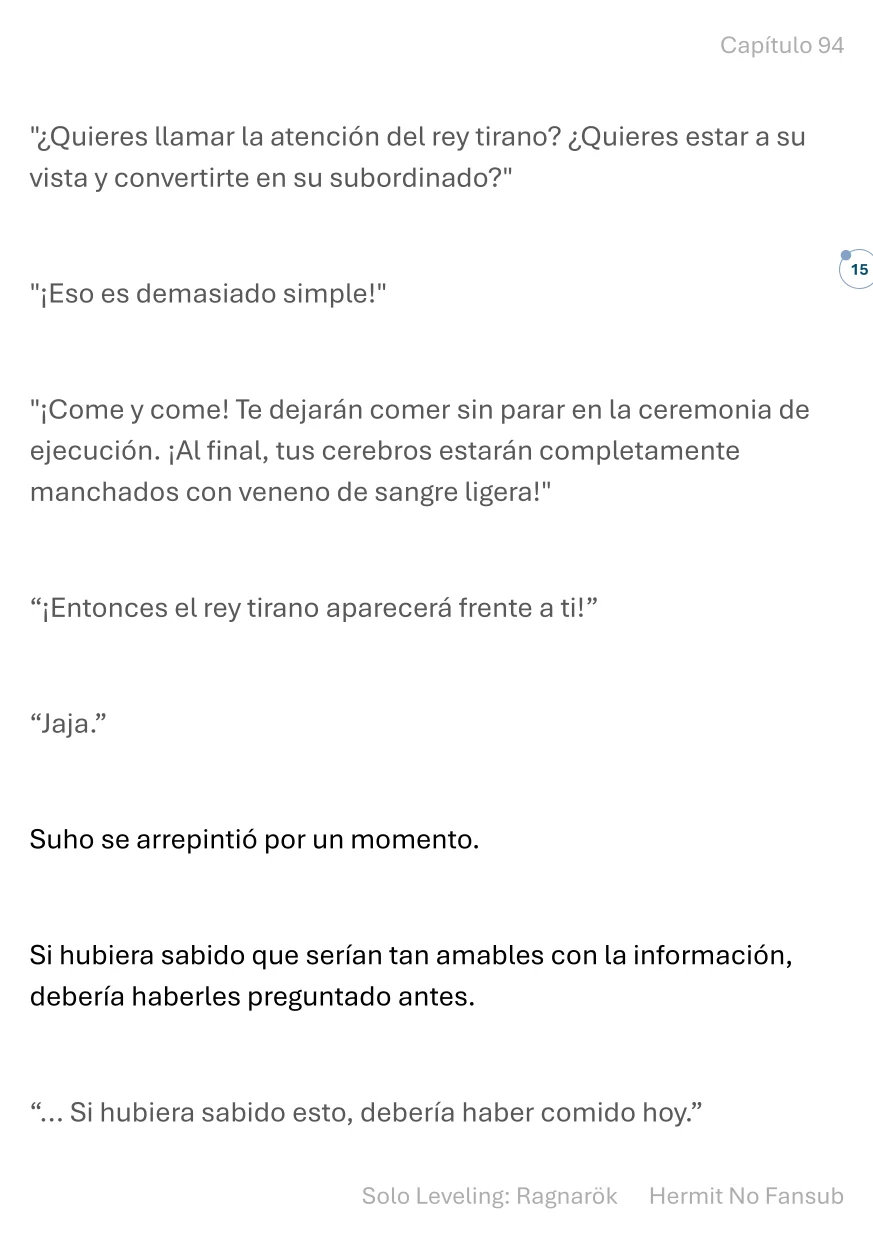 Capítulo 94

"¿Quieres llamar la atención del rey tirano? ¿Quieres estar a su vista y convertirte en su subordinado?"

15

"¡Eso es demasiado simple!"

"¡Come y come! Te dejarán comer sin parar en la ceremonia de ejecución. ¡Al final, tus cerebros estarán completamente manchados con veneno de sangre ligera!"

“¡Entonces el rey tirano aparecerá frente a ti!”

“Jaja.”

Suho se arrepintió por un momento.

Si hubiera sabido que serían tan amables con la información, debería haberles preguntado antes.

“... Si hubiera sabido esto, debería haber comido hoy.”

Solo Leveling: Ragnarök Hermit No Fansub